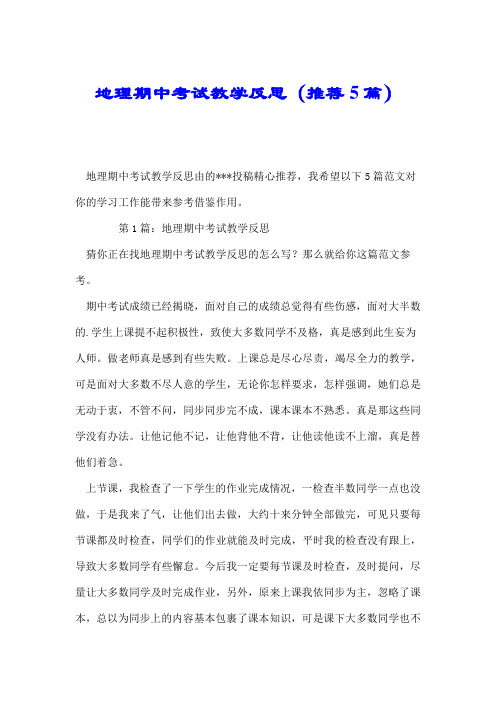 地理期中考试教学反思（推荐5篇）

地理期中考试教学反思由的***投稿精心推荐，我希望以下5篇范文对你的学习工作能带来参考借鉴作用。

第1篇：地理期中考试教学反思

猜你正在找地理期中考试教学反思的怎么写？那么就给你这篇范文参考。

期中考试成绩已经揭晓，面对自己的成绩总觉得有些伤感，面对大半数的.学生上课提不起积极性，致使大多数同学不及格，真是感到此生妄为人师。做老师真是感到有些失败。上课总是尽心尽责，竭尽全力的教学，可是面对大多数不尽人意的学生，无论你怎样要求，怎样强调，她们总是无动于衷，不管不问，同步同步完不成，课本课本不熟悉。真是那这些同学没有办法。让他记他不记，让他背他不背，让他读他读不上溜，真是替他们着急。

上节课，我检查了一下学生的作业完成情况，一检查半数同学一点也没做，于是我来了气，让他们出去做，大约十来分钟全部做完，可见只要每节课都及时检查，同学们的作业就能及时完成，平时我的检查没有跟上，导致大多数同学有些懈怠。今后我一定要每节课及时检查，及时提问，尽量让大多数同学及时完成作业，另外，原来上课我依同步为主，忽略了课本，总以为同步上的内容基本包裹了课本知识，可是课下大多数同学也不